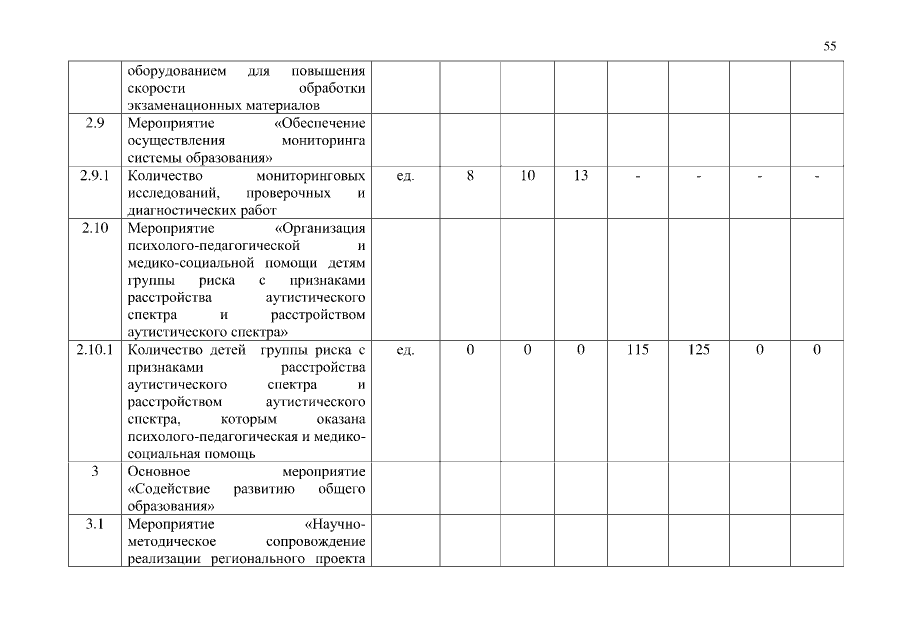 55

|  |  |  |  |  |  |  |  |  |  |
|---|---|---|---|---|---|---|---|---|---|
|  | оборудованием для повышения скорости обработки экзаменационных материалов |  |  |  |  |  |  |  |  |
| 2.9 | Мероприятие «Обеспечение осуществления мониторинга системы образования» |  |  |  |  |  |  |  |  |
| 2.9.1 | Количество мониторинговых исследований, проверочных и диагностических работ | ед. | 8 | 10 | 13 | - | - | - | - |
| 2.10 | Мероприятие «Организация психолого-педагогической и медико-социальной помощи детям группы риска с признаками расстройства аутистического спектра и расстройством аутистического спектра» |  |  |  |  |  |  |  |  |
| 2.10.1 | Количество детей группы риска с признаками расстройства аутистического спектра и расстройством аутистического спектра, которым оказана психолого-педагогическая и медико-социальная помощь | ед. | 0 | 0 | 0 | 115 | 125 | 0 | 0 |
| 3 | Основное мероприятие «Содействие развитию общего образования» |  |  |  |  |  |  |  |  |
| 3.1 | Мероприятие «Научно-методическое сопровождение реализации регионального проекта |  |  |  |  |  |  |  |  |